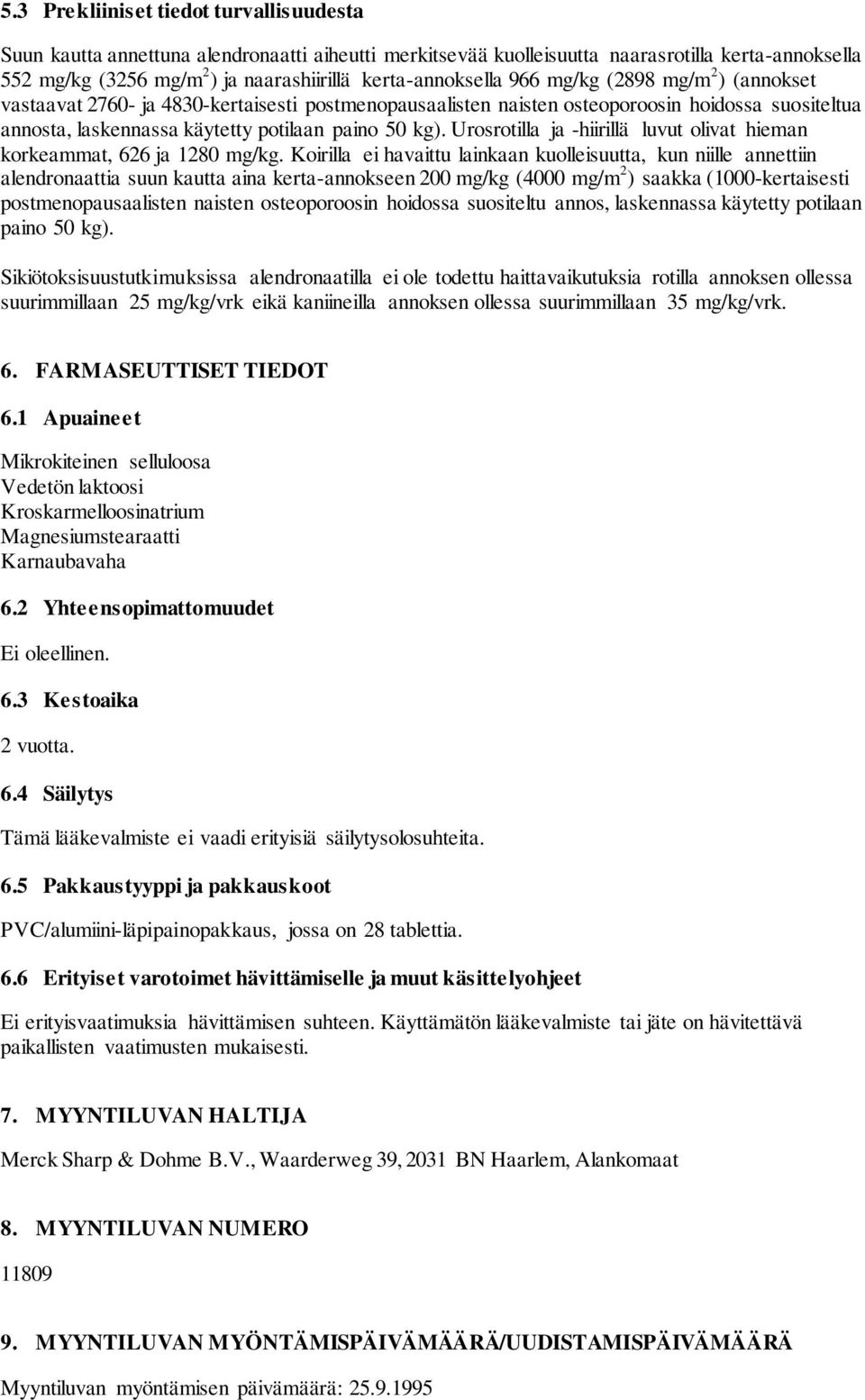 5.3 Prekliiniset tiedot turvallisuudesta

Suun kautta annettuna alendronaatti aiheutti merkitsevää kuolleisuutta naarasrotilla kerta-annoksella 552 mg/kg (3256 mg/m$^2$) ja naarashiirillä kerta-annoksella 966 mg/kg (2898 mg/m$^2$) (annokset vastaavat 2760- ja 4830-kertaisesti postmenopausaalisten naisten osteoporoosin hoidossa suositeltua annosta, laskennassa käytetty potilaan paino 50 kg). Urosrotilla ja -hiirillä luvut olivat hieman korkeammat, 626 ja 1280 mg/kg. Koirilla ei havaittu lainkaan kuolleisuutta, kun niille annettiin alendronaattia suun kautta aina kerta-annokseen 200 mg/kg (4000 mg/m$^2$) saakka (1000-kertaisesti postmenopausaalisten naisten osteoporoosin hoidossa suositeltu annos, laskennassa käytetty potilaan paino 50 kg).

Sikiötoksisuustutkimuksissa alendronaatilla ei ole todettu haittavaikutuksia rotilla annoksen ollessa suurimmillaan 25 mg/kg/vrk eikä kaniineilla annoksen ollessa suurimmillaan 35 mg/kg/vrk.

6. FARMASEUTTISET TIEDOT

6.1 Apuaineet

Mikrokiteinen selluloosa
Vedetön laktoosi
Kroskarmelloosinatrium
Magnesiumstearaatti
Karnaubavaha

6.2 Yhteensopimattomuudet

Ei oleellinen.

6.3 Kestoaika

2 vuotta.

6.4 Säilytys

Tämä lääkevalmiste ei vaadi erityisiä säilytysolosuhteita.

6.5 Pakkaustyyppi ja pakkauskoot

PVC/alumiini-läpipainopakkaus, jossa on 28 tablettia.

6.6 Erityiset varotoimet hävittämiselle ja muut käsittelyohjeet

Ei erityisvaatimuksia hävittämisen suhteen. Käyttämätön lääkevalmiste tai jäte on hävitettävä paikallisten vaatimusten mukaisesti.

7. MYYNTILUVAN HALTIJA

Merck Sharp & Dohme B.V., Waarderweg 39, 2031 BN Haarlem, Alankomaat

8. MYYNTILUVAN NUMERO

11809

9. MYYNTILUVAN MYÖNTÄMISPÄIVÄMÄÄRÄ/UUDISTAMISPÄIVÄMÄÄRÄ

Myyntiluvan myöntämisen päivämäärä: 25.9.1995